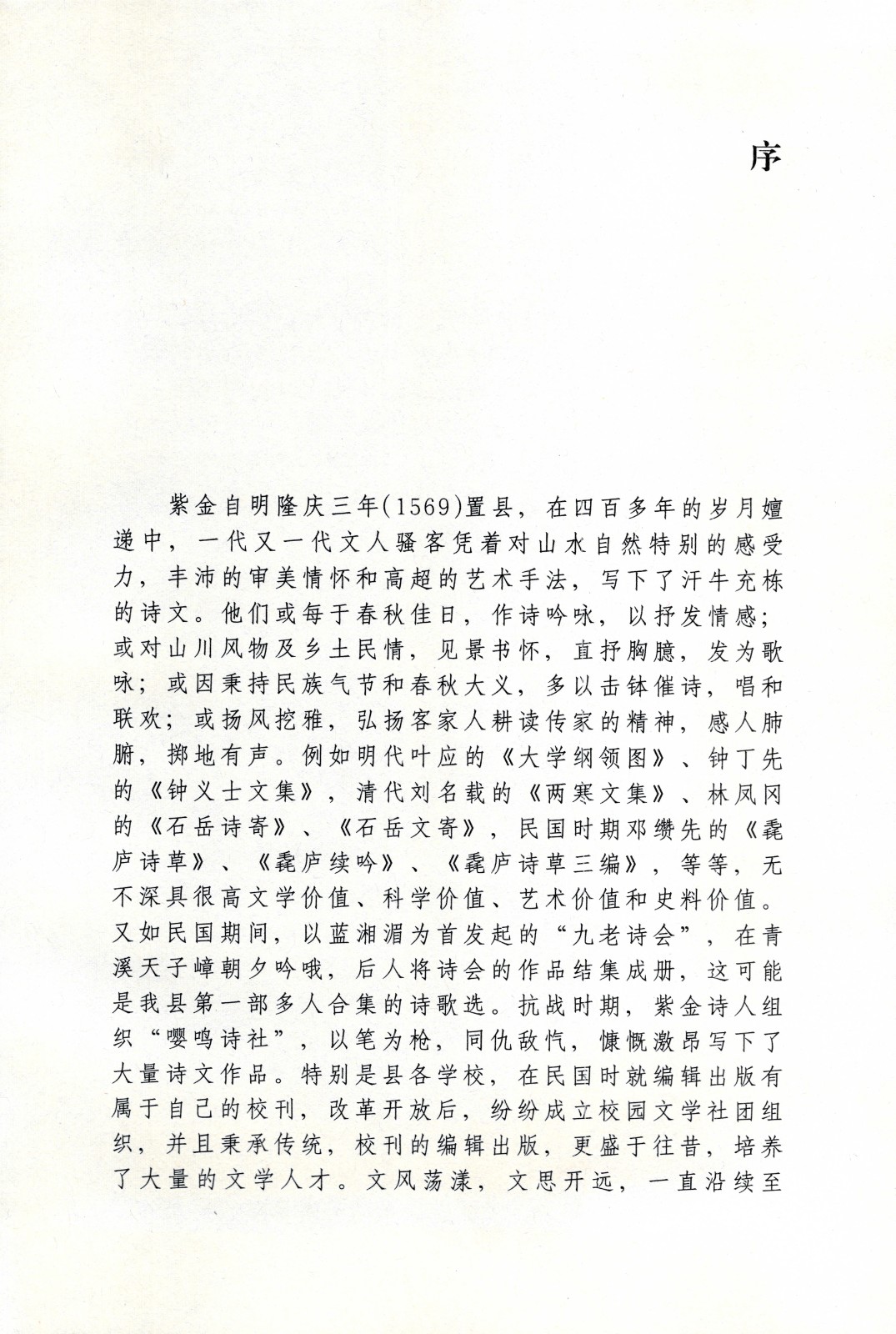 序

紫金自明隆庆三年(1569)置县，在四百多年的岁月嬗递中，一代又一代文人骚客凭着对山水自然特别的感受力，丰沛的审美情怀和高超的艺术手法，写下了汗牛充栋的诗文。他们或每于春秋佳日，作诗吟咏，以抒发情感；或对山川风物及乡土民情，见景书怀，直抒胸臆，发为歌咏；或因秉持民族气节和春秋大义，多以击钵催诗，唱和联欢；或扬风挖雅，弘扬客家人耕读传家的精神，感人肺腑，掷地有声。例如明代叶应的《大学纲领图》、钟丁先的《钟义士文集》，清代刘名载的《两寒文集》、林凤冈的《石岳诗寄》、《石岳文寄》，民国时期邓缵先的《毳庐诗草》、《毳庐续吟》、《毳庐诗草三编》，等等，无不深具很高文学价值、科学价值、艺术价值和史料价值。又如民国期间，以蓝湘湄为首发起的“九老诗会”，在青溪天子嶂朝夕吟哦，后人将诗会的作品结集成册，这可能是我县第一部多人合集的诗歌选。抗战时期，紫金诗人组织“嘤鸣诗社”，以笔为枪，同仇敌忾，慷慨激昂写下了大量诗文作品。特别是县各学校，在民国时就编辑出版有属于自己的校刊，改革开放后，纷纷成立校园文学社团组织，并且秉承传统，校刊的编辑出版，更盛于往昔，培养了大量的文学人才。文风荡漾，文思开远，一直沿续至